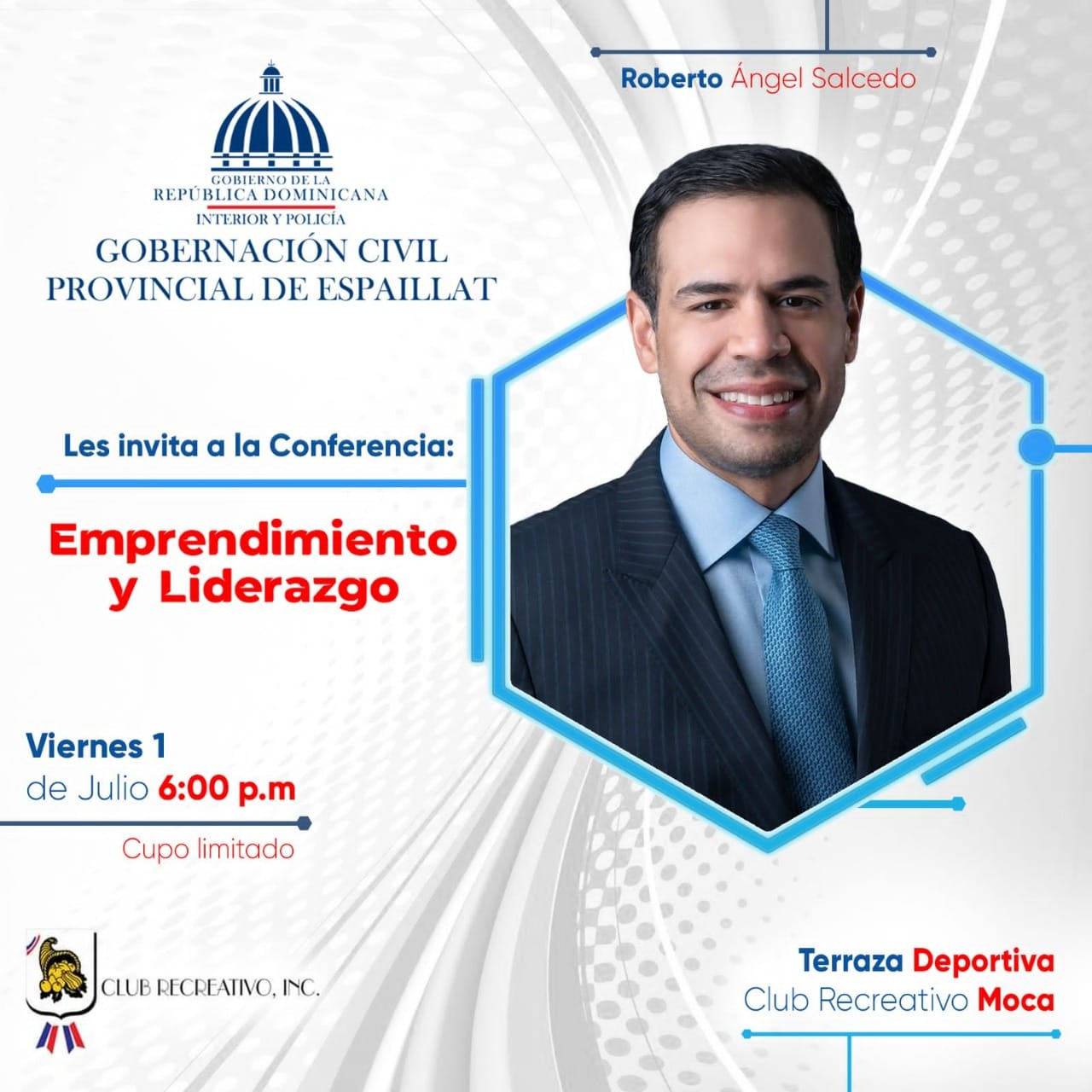 Roberto Ángel Salcedo

GOBIERNO DE LA
REPÚBLICA DOMINICANA
INTERIOR Y POLICÍA
GOBERNACIÓN CIVIL
PROVINCIAL DE ESPAILLAT

Les invita a la Conferencia:

Emprendimiento
y Liderazgo

Viernes 1
de Julio 6:00 p.m

Cupo limitado

CLUB RECREATIVO, INC.

Terraza Deportiva
Club Recreativo Moca